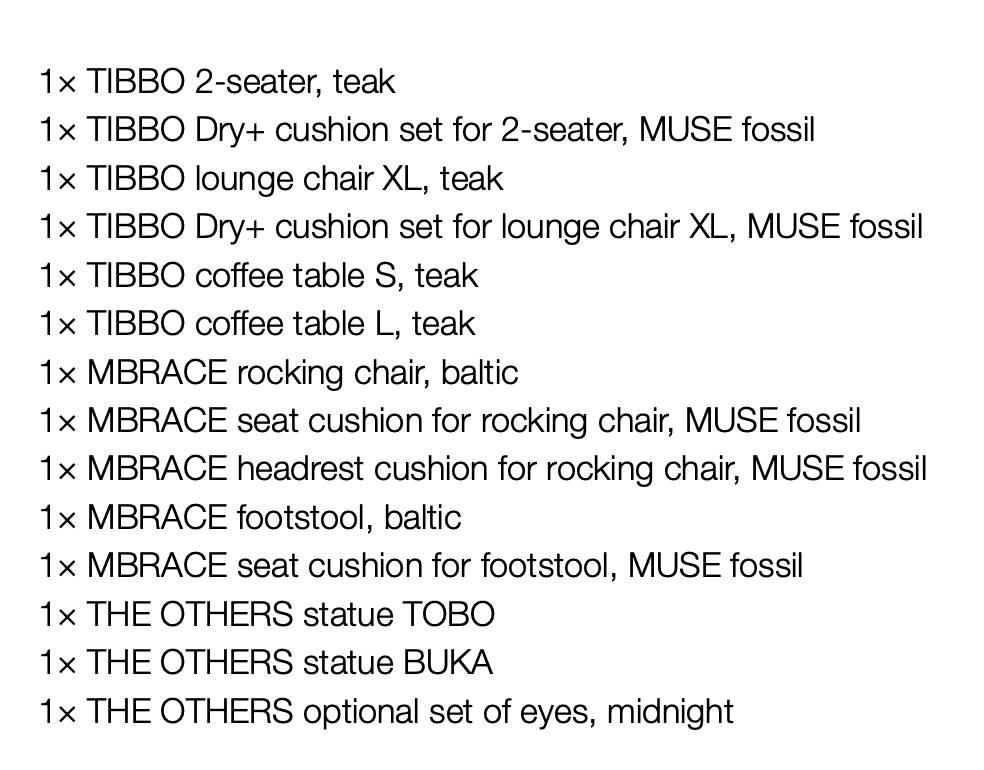 1× TIBBO 2-seater, teak
1× TIBBO Dry+ cushion set for 2-seater, MUSE fossil
1× TIBBO lounge chair XL, teak
1× TIBBO Dry+ cushion set for lounge chair XL, MUSE fossil
1× TIBBO coffee table S, teak
1× TIBBO coffee table L, teak
1× MBRACE rocking chair, baltic
1× MBRACE seat cushion for rocking chair, MUSE fossil
1× MBRACE headrest cushion for rocking chair, MUSE fossil
1× MBRACE footstool, baltic
1× MBRACE seat cushion for footstool, MUSE fossil
1× THE OTHERS statue TOBO
1× THE OTHERS statue BUKA
1× THE OTHERS optional set of eyes, midnight